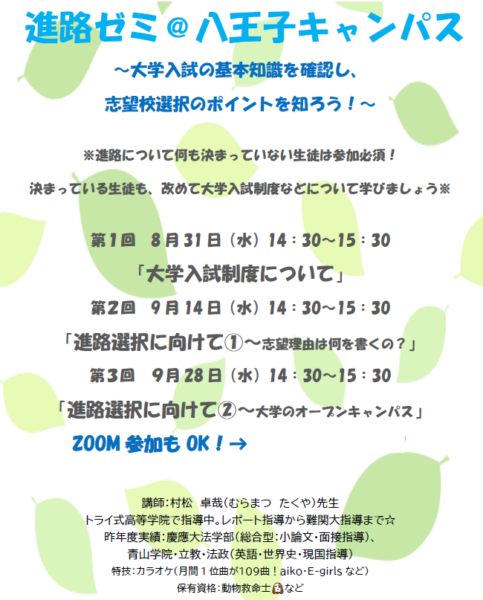 進路ゼミ＠八王子キャンパス

～大学入試の基本知識を確認し、

志望校選択のポイントを知ろう！～

※進路について何も決まっていない生徒は参加必須！

決まっている生徒も、改めて大学入試制度などについて学びましょう※

第1回 8月31日（水）14：30～15：30

「大学入試制度について」

第2回 9月14日（水）14：30～15：30

「進路選択に向けて①～志望理由は何を書くの？」

第3回 9月28日（水）14：30～15：30

「進路選択に向けて②～大学のオープンキャンパス」

ZOOM参加もOK！→

講師：村松 卓哉（むらまつ たくや）先生

トライ式高等学院で指導中。レポート指導から難関大指導まで☆

昨年度実績：慶應大法学部（総合型：小論文・面接指導）、

青山学院・立教・法政（英語・世界史・現国指導）

特技：カラオケ（月間1位曲が109曲！aiko・E-girlsなど）

保有資格：動物救命士など